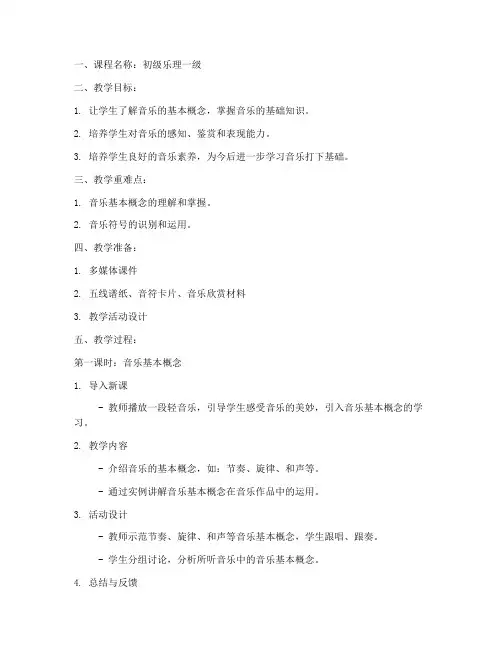 一、课程名称：初级乐理一级

二、教学目标：

1. 让学生了解音乐的基本概念，掌握音乐的基础知识。

2. 培养学生对音乐的感知、鉴赏和表现能力。

3. 培养学生良好的音乐素养，为今后进一步学习音乐打下基础。

三、教学重难点：

1. 音乐基本概念的理解和掌握。

2. 音乐符号的识别和运用。

四、教学准备：

1. 多媒体课件

2. 五线谱纸、音符卡片、音乐欣赏材料

3. 教学活动设计

五、教学过程：

第一课时：音乐基本概念

1. 导入新课

- 教师播放一段轻音乐，引导学生感受音乐的美妙，引入音乐基本概念的学习。

2. 教学内容

- 介绍音乐的基本概念，如：节奏、旋律、和声等。

- 通过实例讲解音乐基本概念在音乐作品中的运用。

3. 活动设计

- 教师示范节奏、旋律、和声等音乐基本概念，学生跟唱、跟奏。

- 学生分组讨论，分析所听音乐中的音乐基本概念。

4. 总结与反馈